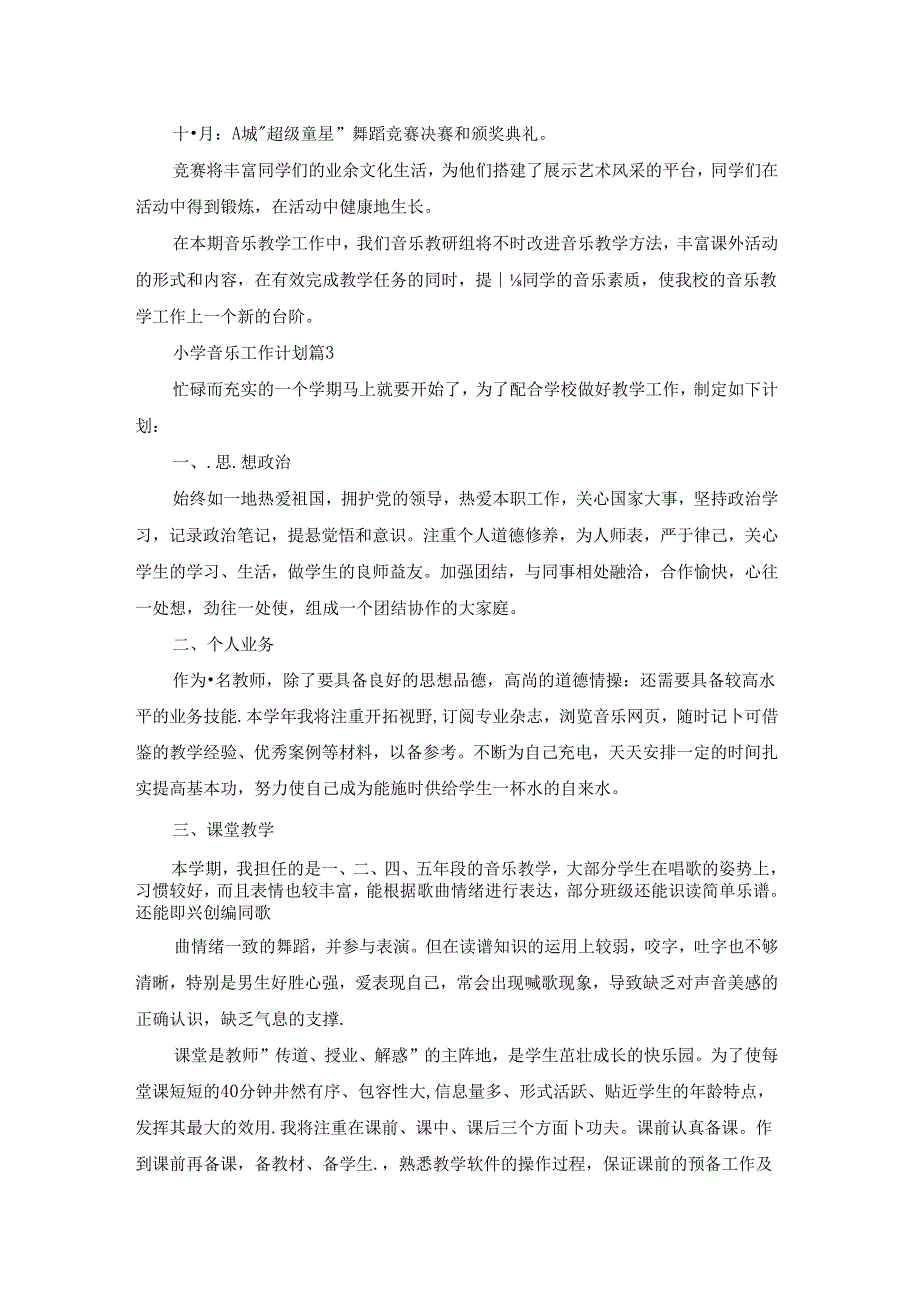 十•月：A城"超级童星”舞蹈竞赛决赛和颁奖典礼。

竞赛将丰富同学们的业余文化生活，为他们搭建了展示艺术风采的平台，同学们在活动中得到锻炼，在活动中健康地生长。

在本期音乐教学工作中，我们音乐教研组将不时改进音乐教学方法，丰富课外活动的形式和内容，在有效完成教学任务的同时，提｜⅛同学的音乐素质，使我校的音乐教学工作上一个新的台阶。

小学音乐工作计划篇3

忙碌而充实的一个学期马上就要开始了，为了配合学校做好教学工作，制定如下计划：

一、.思.想政治

始终如一地热爱祖国，拥护党的领导，热爱本职工作，关心国家大事，坚持政治学习，记录政治笔记，提悬觉悟和意识。注重个人道德修养，为人师表，严于律己，关心学生的学习、生活，做学生的良师益友。加强团结，与同事相处融洽，合作愉快，心往一处想，劲往一处使，组成一个团结协作的大家庭。

二、个人业务

作为•名教师，除了要具备良好的思想品德，高尚的道德情操：还需要具备较高水平的业务技能.本学年我将注重开拓视野，订阅专业杂志，浏览音乐网页，随时记卜可借鉴的教学经验、优秀案例等材料，以备参考。不断为自己充电，天天安排一定的时间扎实提高基本功，努力使自己成为能施时供给学生一杯水的自来水。

三、课堂教学

本学期，我担任的是一、二、四、五年段的音乐教学，大部分学生在唱歌的姿势上，习惯较好，而且表情也较丰富，能根据歌曲情绪进行表达，部分班级还能识读简单乐谱。还能即兴创编同歌

曲情绪一致的舞蹈，并参与表演。但在读谱知识的运用上较弱，咬字，吐字也不够清晰，特别是男生好胜心强，爱表现自己，常会出现喊歌现象，导致缺乏对声音美感的正确认识，缺乏气息的支撑.

课堂是教师”传道、授业、解惑”的主阵地，是学生茁壮成长的快乐园。为了使每堂课短短的40分钟井然有序、包容性大,信息量多、形式活跃、贴近学生的年龄特点，发挥其最大的效用.我将注重在课前、课中、课后三个方面卜功夫。课前认真备课。作到课前再备课，备教材、备学生.，熟悉教学软件的操作过程，保证课前的预备工作及